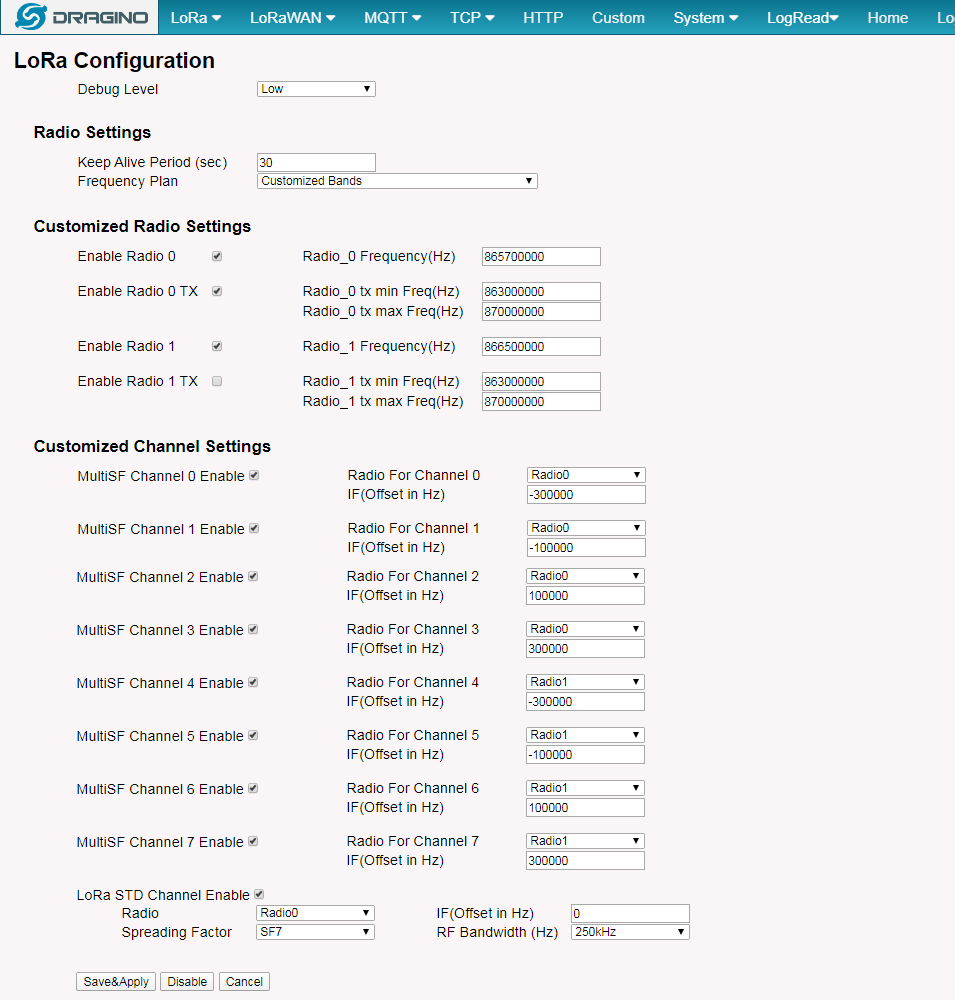 DRAGINO LoRa LoRaWAN MQTT TCP HTTP Custom System LogRead Home Lo

LoRa Configuration

Debug Level Low

Radio Settings

Keep Alive Period (sec) 30
Frequency Plan Customized Bands

Customized Radio Settings

Enable Radio 0 Radio_0 Frequency(Hz) 865700000

Enable Radio 0 TX Radio_0 tx min Freq(Hz) 863000000
Radio_0 tx max Freq(Hz) 870000000

Enable Radio 1 Radio_1 Frequency(Hz) 866500000

Enable Radio 1 TX Radio_1 tx min Freq(Hz) 863000000
Radio_1 tx max Freq(Hz) 870000000

Customized Channel Settings

MultiSF Channel 0 Enable Radio For Channel 0 Radio0
IF(Offset in Hz) -300000

MultiSF Channel 1 Enable Radio For Channel 1 Radio0
IF(Offset in Hz) -100000

MultiSF Channel 2 Enable Radio For Channel 2 Radio0
IF(Offset in Hz) 100000

MultiSF Channel 3 Enable Radio For Channel 3 Radio0
IF(Offset in Hz) 300000

MultiSF Channel 4 Enable Radio For Channel 4 Radio1
IF(Offset in Hz) -300000

MultiSF Channel 5 Enable Radio For Channel 5 Radio1
IF(Offset in Hz) -100000

MultiSF Channel 6 Enable Radio For Channel 6 Radio1
IF(Offset in Hz) 100000

MultiSF Channel 7 Enable Radio For Channel 7 Radio1
IF(Offset in Hz) 300000

LoRa STD Channel Enable
Radio Radio0 IF(Offset in Hz) 0
Spreading Factor SF7 RF Bandwidth (Hz) 250kHz

Save&Apply Disable Cancel